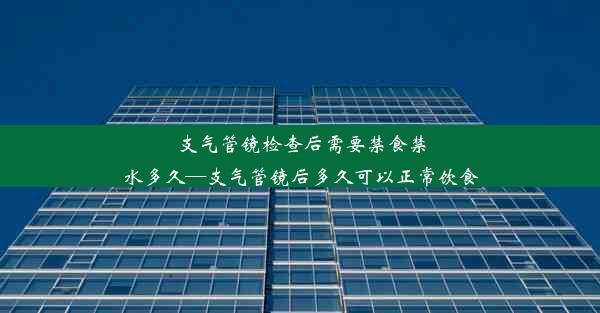 支气管镜检查后需要禁食禁水多久—支气管镜后多久可以正常饮食